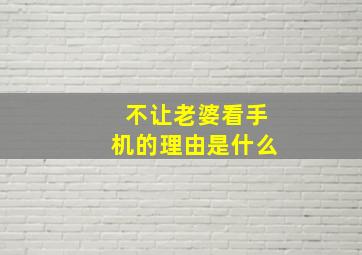 不让老婆看手机的理由是什么